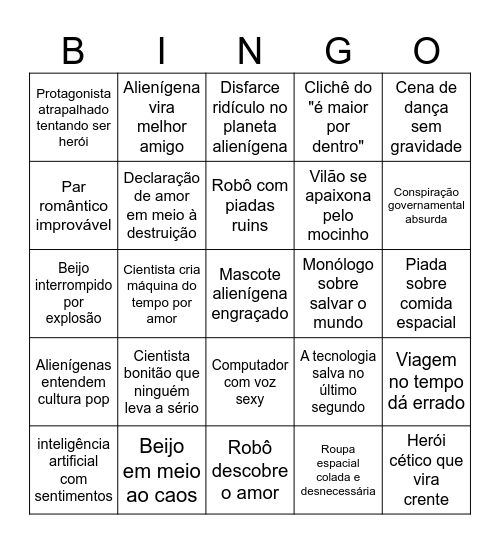 | B | I | N | G | O |
|---|---|---|---|---|
| Protagonista atrapalhado tentando ser herói | Alienígena vira melhor amigo | Disfarce ridículo no planeta alienígena | Clichê do "é maior por dentro" | Cena de dança sem gravidade |
| Par romântico improvável | Declaração de amor em meio à destruição | Robô com piadas ruins | Vilão se apaixona pelo mocinho | Conspiração governamental absurda |
| Beijo interrompido por explosão | Cientista cria máquina do tempo por amor | Mascote alienígena engraçado | Monólogo sobre salvar o mundo | Piada sobre comida espacial |
| Alienígenas entendem cultura pop | Cientista bonitão que ninguém leva a sério | Computador com voz sexy | A tecnologia salva no último segundo | Viagem no tempo dá errado |
| inteligência artificial com sentimentos | Beijo em meio ao caos | Robô descobre o amor | Roupa espacial colada e desnecessária | Herói cético que vira crente |